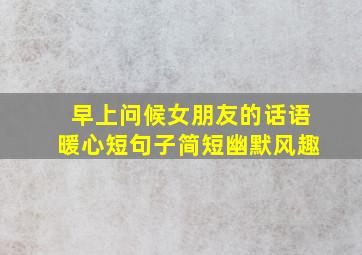 早上问候女朋友的话语
暖心短句子简短幽默风趣